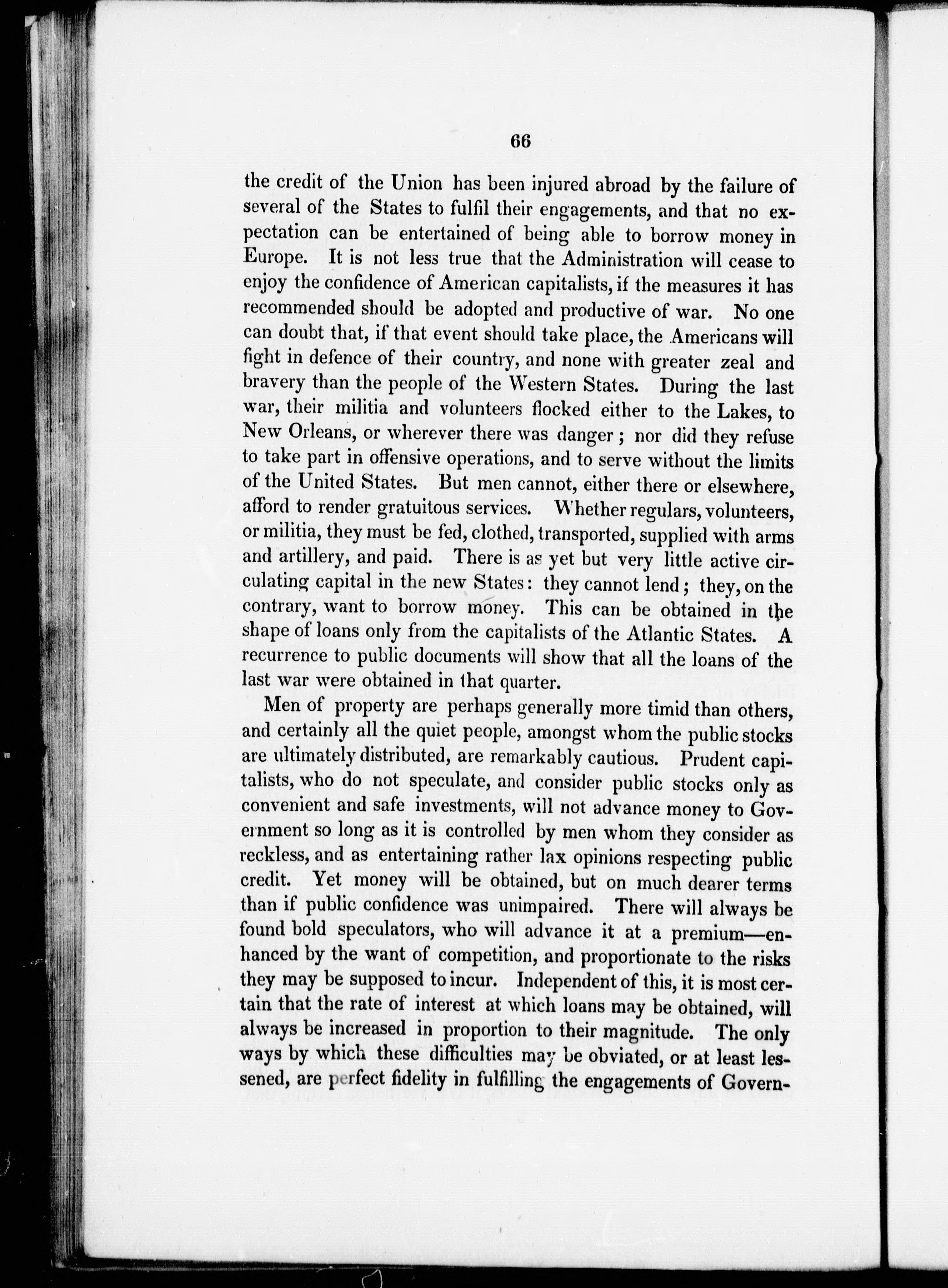 66

the credit of the Union has been injured abroad by the failure of several of the States to fulfil their engagements, and that no expectation can be entertained of being able to borrow money in Europe. It is not less true that the Administration will cease to enjoy the confidence of American capitalists, if the measures it has recommended should be adopted and productive of war. No one can doubt that, if that event should take place, the Americans will fight in defence of their country, and none with greater zeal and bravery than the people of the Western States. During the last war, their militia and volunteers flocked either to the Lakes, to New Orleans, or wherever there was danger; nor did they refuse to take part in offensive operations, and to serve without the limits of the United States. But men cannot, either there or elsewhere, afford to render gratuitous services. Whether regulars, volunteers, or militia, they must be fed, clothed, transported, supplied with arms and artillery, and paid. There is as yet but very little active circulating capital in the new States: they cannot lend; they, on the contrary, want to borrow money. This can be obtained in the shape of loans only from the capitalists of the Atlantic States. A recurrence to public documents will show that all the loans of the last war were obtained in that quarter.

Men of property are perhaps generally more timid than others, and certainly all the quiet people, amongst whom the public stocks are ultimately distributed, are remarkably cautious. Prudent capitalists, who do not speculate, and consider public stocks only as convenient and safe investments, will not advance money to Government so long as it is controlled by men whom they consider as reckless, and as entertaining rather lax opinions respecting public credit. Yet money will be obtained, but on much dearer terms than if public confidence was unimpaired. There will always be found bold speculators, who will advance it at a premium—enhanced by the want of competition, and proportionate to the risks they may be supposed to incur. Independent of this, it is most certain that the rate of interest at which loans may be obtained, will always be increased in proportion to their magnitude. The only ways by which these difficulties may be obviated, or at least lessened, are perfect fidelity in fulfilling the engagements of Govern-